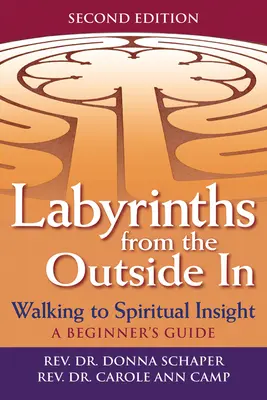 SECOND EDITION

Labyrinths from the Outside In

Walking to Spiritual Insight

A BEGINNER'S GUIDE

REV. DR. DONNA SCHAPER
REV. DR. CAROLE ANN CAMP